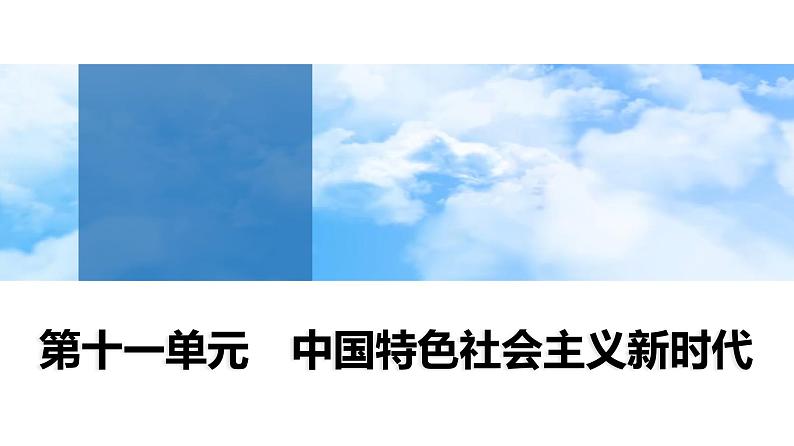 第十一单元　中国特色社会主义新时代